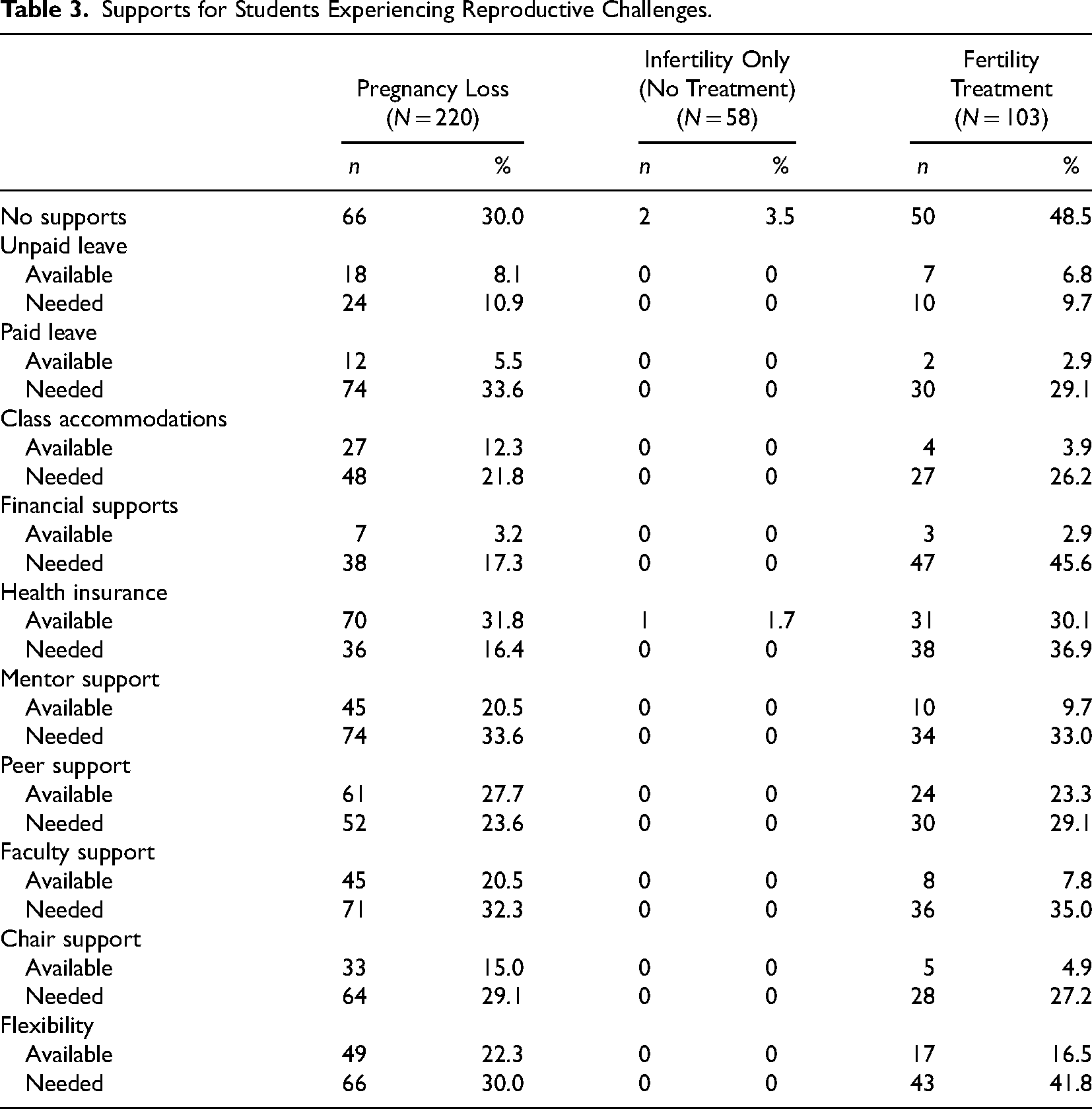 Table 3. Supports for Students Experiencing Reproductive Challenges.

| | Pregnancy Loss (N = 220) | | Infertility Only (No Treatment) (N = 58) | | Fertility Treatment (N = 103) | |
|---|---|---|---|---|---|---|
| | n | % | n | % | n | % |
| No supports | 66 | 30.0 | 2 | 3.5 | 50 | 48.5 |
| Unpaid leave | | | | | | |
| Available | 18 | 8.1 | 0 | 0 | 7 | 6.8 |
| Needed | 24 | 10.9 | 0 | 0 | 10 | 9.7 |
| Paid leave | | | | | | |
| Available | 12 | 5.5 | 0 | 0 | 2 | 2.9 |
| Needed | 74 | 33.6 | 0 | 0 | 30 | 29.1 |
| Class accommodations | | | | | | |
| Available | 27 | 12.3 | 0 | 0 | 4 | 3.9 |
| Needed | 48 | 21.8 | 0 | 0 | 27 | 26.2 |
| Financial supports | | | | | | |
| Available | 7 | 3.2 | 0 | 0 | 3 | 2.9 |
| Needed | 38 | 17.3 | 0 | 0 | 47 | 45.6 |
| Health insurance | | | | | | |
| Available | 70 | 31.8 | 1 | 1.7 | 31 | 30.1 |
| Needed | 36 | 16.4 | 0 | 0 | 38 | 36.9 |
| Mentor support | | | | | | |
| Available | 45 | 20.5 | 0 | 0 | 10 | 9.7 |
| Needed | 74 | 33.6 | 0 | 0 | 34 | 33.0 |
| Peer support | | | | | | |
| Available | 61 | 27.7 | 0 | 0 | 24 | 23.3 |
| Needed | 52 | 23.6 | 0 | 0 | 30 | 29.1 |
| Faculty support | | | | | | |
| Available | 45 | 20.5 | 0 | 0 | 8 | 7.8 |
| Needed | 71 | 32.3 | 0 | 0 | 36 | 35.0 |
| Chair support | | | | | | |
| Available | 33 | 15.0 | 0 | 0 | 5 | 4.9 |
| Needed | 64 | 29.1 | 0 | 0 | 28 | 27.2 |
| Flexibility | | | | | | |
| Available | 49 | 22.3 | 0 | 0 | 17 | 16.5 |
| Needed | 66 | 30.0 | 0 | 0 | 43 | 41.8 |